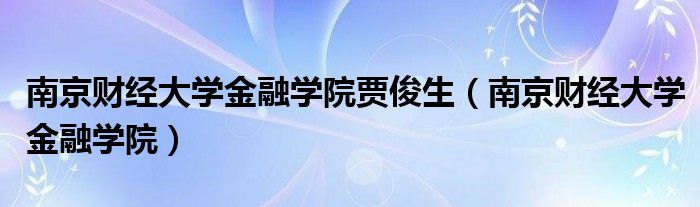 南京财经大学金融学院贾俊生（南京财经大学金融学院）